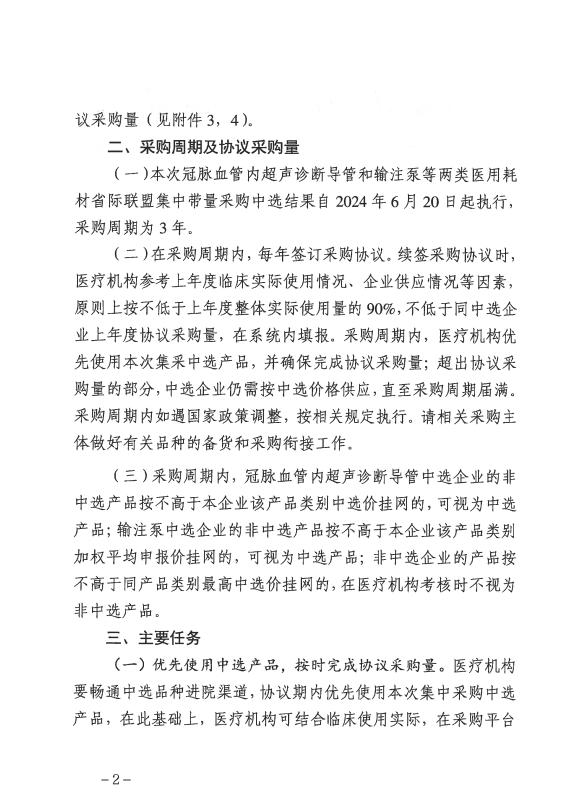 议采购量（见附件 3，4）。

二、采购周期及协议采购量

（一）本次冠脉血管内超声诊断导管和输注泵等两类医用耗材省际联盟集中带量采购中选结果自 2024 年 6 月 20 日起执行，采购周期为 3 年。

（二）在采购周期内，每年签订采购协议。续签采购协议时，医疗机构参考上年度临床实际使用情况、企业供应情况等因素，原则上按不低于上年度整体实际使用量的 90%，不低于同中选企业上年度协议采购量，在系统内填报。采购周期内，医疗机构优先使用本次集采中选产品，并确保完成协议采购量；超出协议采购量的部分，中选企业仍需按中选价格供应，直至采购周期届满。采购周期内如遇国家政策调整，按相关规定执行。请相关采购主体做好有关品种的备货和采购衔接工作。

（三）采购周期内，冠脉血管内超声诊断导管中选企业的非中选产品按不高于本企业该产品类别中选价挂网的，可视为中选产品；输注泵中选企业的非中选产品按不高于本企业该产品类别加权平均申报价挂网的，可视为中选产品；非中选企业的产品按不高于同产品类别最高中选价挂网的，在医疗机构考核时不视为非中选产品。

三、主要任务

（一）优先使用中选产品，按时完成协议采购量。医疗机构要畅通中选品种进院渠道，协议期内优先使用本次集中采购中选产品，在此基础上，医疗机构可结合临床使用实际，在采购平台

－2－